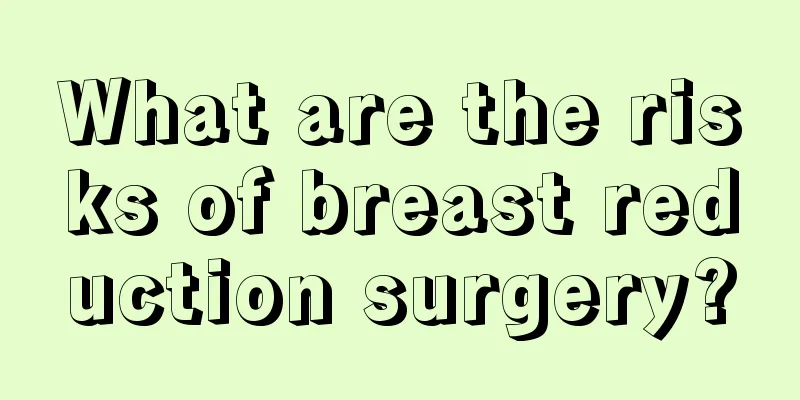 What are the risks of breast reduction surgery?